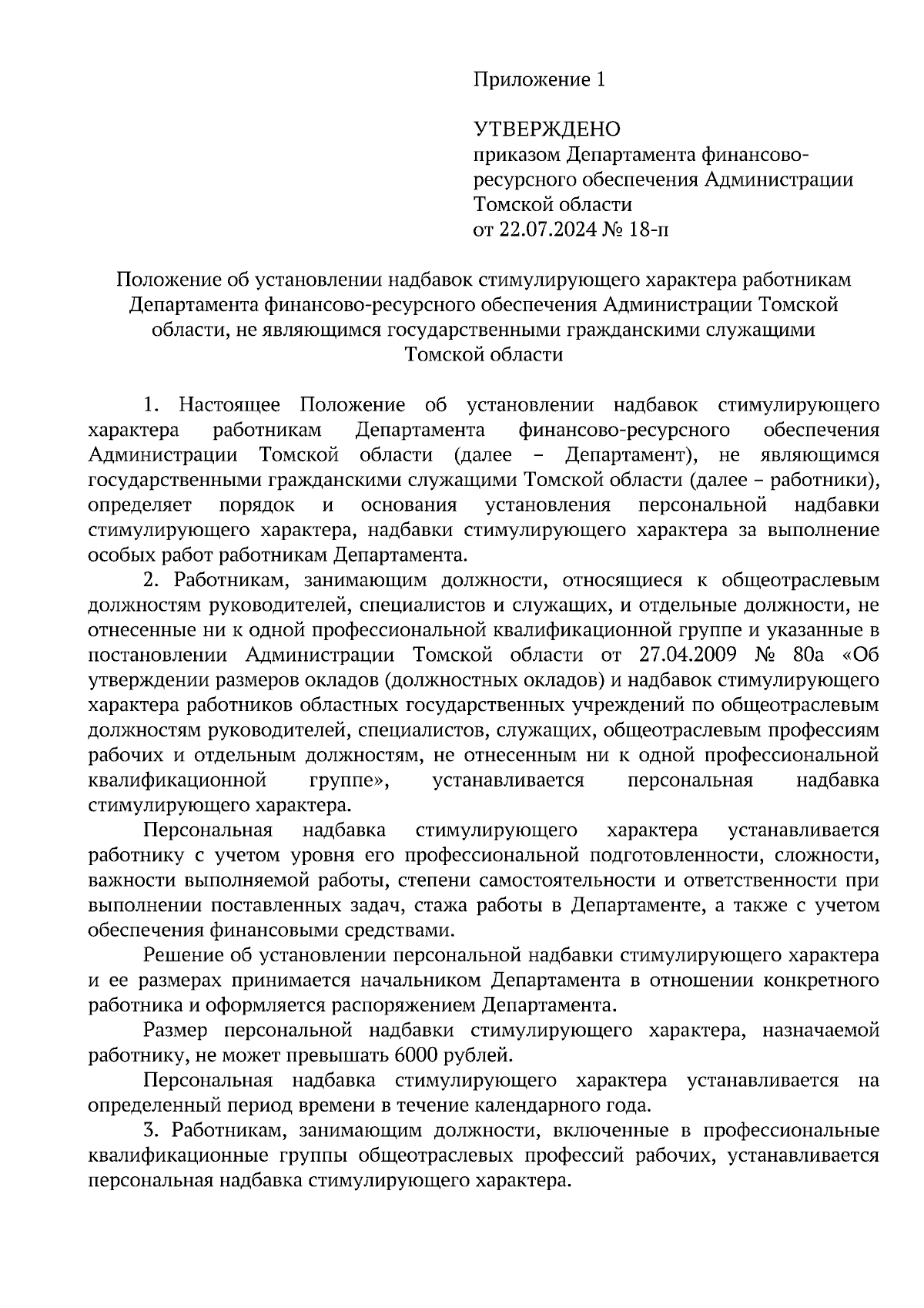 Приложение 1

УТВЕРЖДЕНО
приказом Департамента финансово-ресурсного обеспечения Администрации Томской области
от 22.07.2024 № 18-п

Положение об установлении надбавок стимулирующего характера работникам Департамента финансово-ресурсного обеспечения Администрации Томской области, не являющимся государственными гражданскими служащими Томской области

1. Настоящее Положение об установлении надбавок стимулирующего характера работникам Департамента финансово-ресурсного обеспечения Администрации Томской области (далее – Департамент), не являющимся государственными гражданскими служащими Томской области (далее – работники), определяет порядок и основания установления персональной надбавки стимулирующего характера, надбавки стимулирующего характера за выполнение особых работ работникам Департамента.

2. Работникам, занимающим должности, относящиеся к общеотраслевым должностям руководителей, специалистов и служащих, и отдельные должности, не отнесенные ни к одной профессиональной квалификационной группе и указанные в постановлении Администрации Томской области от 27.04.2009 № 80а «Об утверждении размеров окладов (должностных окладов) и надбавок стимулирующего характера работников областных государственных учреждений по общеотраслевым должностям руководителей, специалистов, служащих, общеотраслевым профессиям рабочих и отдельным должностям, не отнесенным ни к одной профессиональной квалификационной группе», устанавливается персональная надбавка стимулирующего характера.

Персональная надбавка стимулирующего характера устанавливается работнику с учетом уровня его профессиональной подготовленности, сложности, важности выполняемой работы, степени самостоятельности и ответственности при выполнении поставленных задач, стажа работы в Департаменте, а также с учетом обеспечения финансовыми средствами.

Решение об установлении персональной надбавки стимулирующего характера и ее размерах принимается начальником Департамента в отношении конкретного работника и оформляется распоряжением Департамента.

Размер персональной надбавки стимулирующего характера, назначаемой работнику, не может превышать 6000 рублей.

Персональная надбавка стимулирующего характера устанавливается на определенный период времени в течение календарного года.

3. Работникам, занимающим должности, включенные в профессиональные квалификационные группы общеотраслевых профессий рабочих, устанавливается персональная надбавка стимулирующего характера.